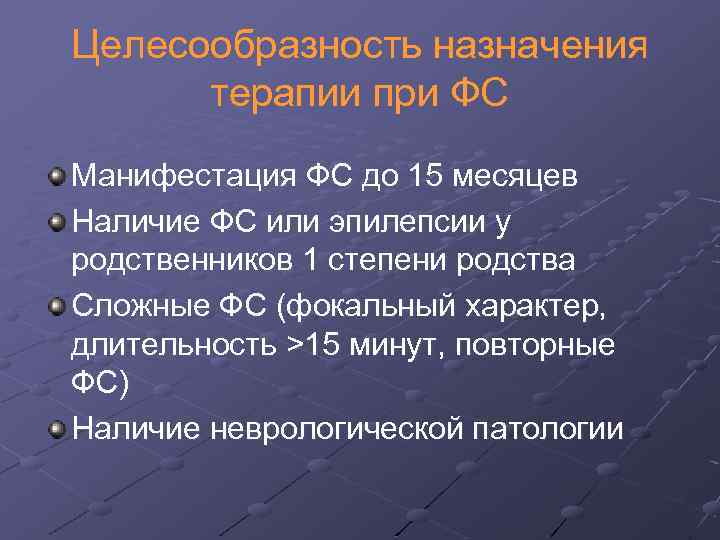 Целесообразность назначения терапии при ФС

Манифестация ФС до 15 месяцев

Наличие ФС или эпилепсии у родственников 1 степени родства

Сложные ФС (фокальный характер, длительность >15 минут, повторные ФС)

Наличие неврологической патологии